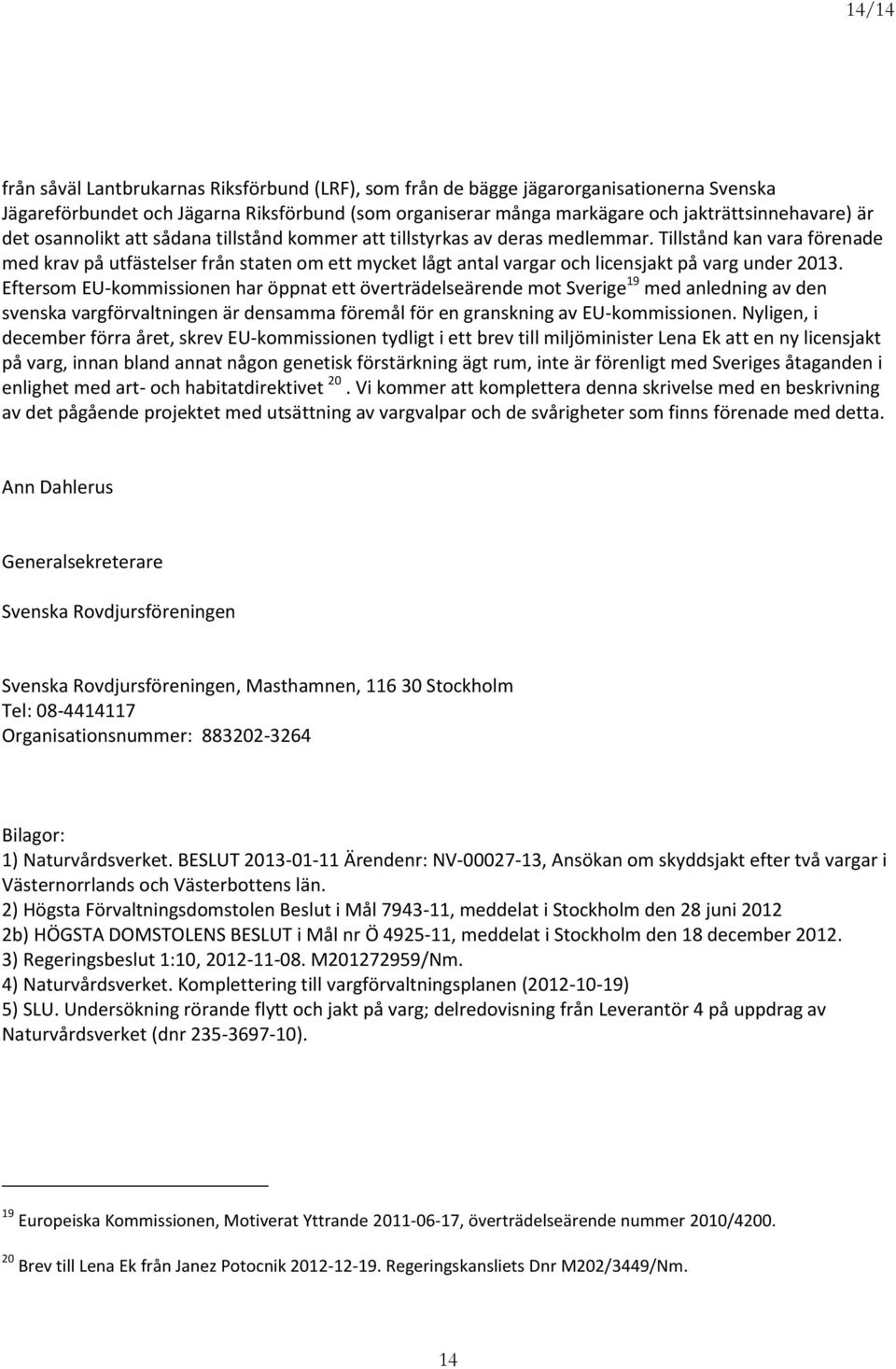 14/14

från såväl Lantbrukarnas Riksförbund (LRF), som från de bägge jägarorganisationerna Svenska Jägareförbundet och Jägarna Riksförbund (som organiserar många markägare och jakträttsinnehavare) är det osannolikt att sådana tillstånd kommer att tillstyrkas av deras medlemmar. Tillstånd kan vara förenade med krav på utfästelser från staten om ett mycket lågt antal vargar och licensjakt på varg under 2013. Eftersom EU-kommissionen har öppnat ett överträdelseärende mot Sverige $^{19}$ med anledning av den svenska vargförvaltningen är densamma föremål för en granskning av EU-kommissionen. Nyligen, i december förra året, skrev EU-kommissionen tydligt i ett brev till miljöminister Lena Ek att en ny licensjakt på varg, innan bland annat någon genetisk förstärkning ägt rum, inte är förenligt med Sveriges åtaganden i enlighet med art- och habitatdirektivet $^{20}$. Vi kommer att komplettera denna skrivelse med en beskrivning av det pågående projektet med utsättning av vargvalpar och de svårigheter som finns förenade med detta.

Ann Dahlerus

Generalsekreterare

Svenska Rovdjursföreningen

Svenska Rovdjursföreningen, Masthamnen, 116 30 Stockholm
Tel: 08-4414117
Organisationsnummer: 883202-3264

Bilagor:
1) Naturvårdsverket. BESLUT 2013-01-11 Ärendenr: NV-00027-13, Ansökan om skyddsjakt efter två vargar i Västernorrlands och Västerbottens län.
2) Högsta Förvaltningsdomstolen Beslut i Mål 7943-11, meddelat i Stockholm den 28 juni 2012
2b) HÖGSTA DOMSTOLENS BESLUT i Mål nr Ö 4925-11, meddelat i Stockholm den 18 december 2012.
3) Regeringsbeslut 1:10, 2012-11-08. M201272959/Nm.
4) Naturvårdsverket. Komplettering till vargförvaltningsplanen (2012-10-19)
5) SLU. Undersökning rörande flytt och jakt på varg; delredovisning från Leverantör 4 på uppdrag av Naturvårdsverket (dnr 235-3697-10).

$^{19}$ Europeiska Kommissionen, Motiverat Yttrande 2011-06-17, överträdelseärende nummer 2010/4200.

$^{20}$ Brev till Lena Ek från Janez Potocnik 2012-12-19. Regeringskansliets Dnr M202/3449/Nm.

14